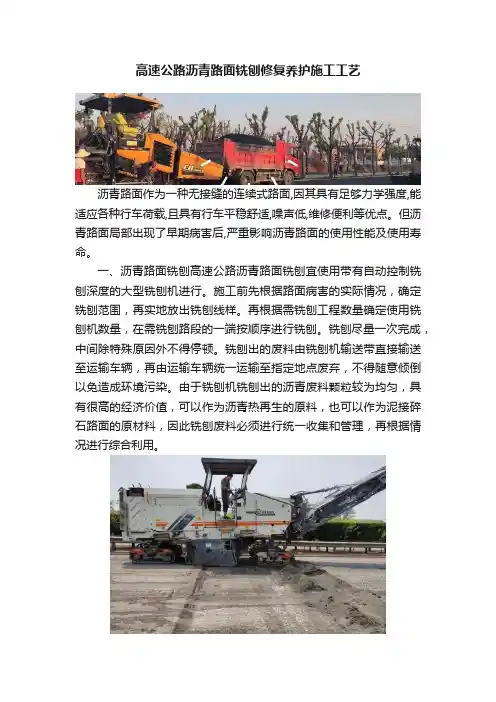 高速公路沥青路面铣刨修复养护施工工艺

沥青路面作为一种无接缝的连续式路面,因其具有足够力学强度,能适应各种行车荷载,且具有行车平稳舒适,噪声低,维修便利等优点。但沥青路面局部出现了早期病害后,严重影响沥青路面的使用性能及使用寿命。

一、沥青路面铣刨高速公路沥青路面铣刨宜使用带有自动控制铣刨深度的大型铣刨机进行。施工前先根据路面病害的实际情况，确定铣刨范围，再实地放出铣刨线样。再根据需铣刨工程数量确定使用铣刨机数量，在需铣刨路段的一端按顺序进行铣刨。铣刨尽量一次完成，中间除特殊原因外不得停顿。铣刨出的废料由铣刨机输送带直接输送至运输车辆，再由运输车辆统一运输至指定地点废弃，不得随意倾倒以免造成环境污染。由于铣刨机铣刨出的沥青废料颗粒较为均匀，具有很高的经济价值，可以作为沥青热再生的原料，也可以作为泥接碎石路面的原材料，因此铣刨废料必须进行统一收集和管理，再根据情况进行综合利用。